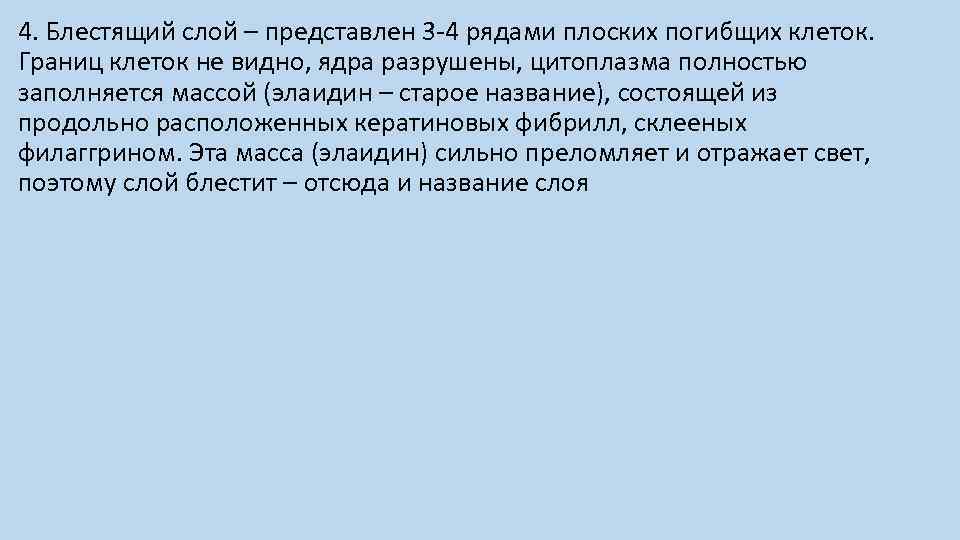 4. Блестящий слой – представлен 3-4 рядами плоских погибщих клеток. Границ клеток не видно, ядра разрушены, цитоплазма полностью заполняется массой (элаидин – старое название), состоящей из продольно расположенных кератиновых фибрилл, склееных филаггрином. Эта масса (элаидин) сильно преломляет и отражает свет, поэтому слой блестит – отсюда и название слоя